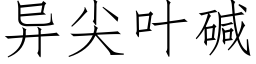 异尖叶碱